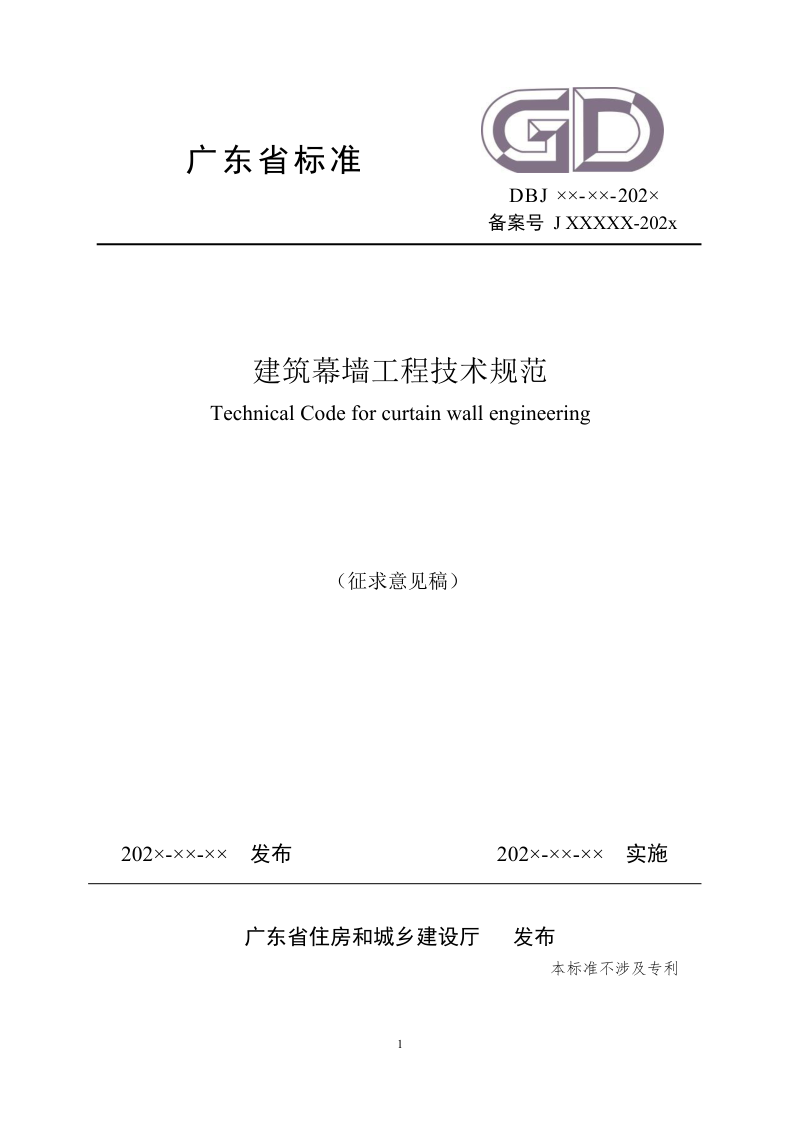 广东省标准

GD

DBJ ××-××-202×
备案号 J XXXXX-202x

建筑幕墙工程技术规范
Technical Code for curtain wall engineering

（征求意见稿）

202×-××-×× 发布 202×-××-×× 实施

广东省住房和城乡建设厅 发布
本标准不涉及专利

1